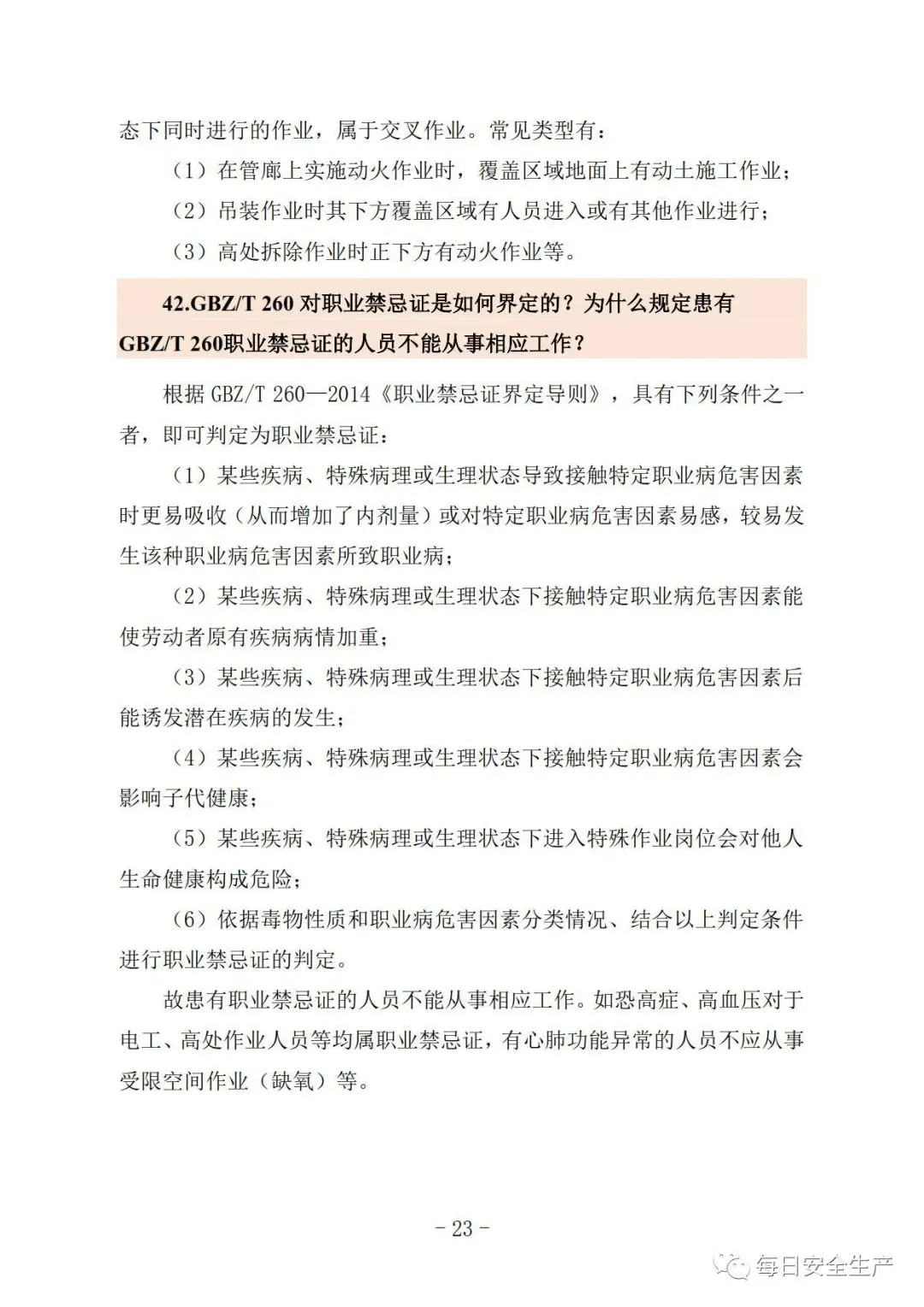 态下同时进行的作业，属于交叉作业。常见类型有：

（1）在管廊上实施动火作业时，覆盖区域地面上有动土施工作业；

（2）吊装作业时其下方覆盖区域有人员进入或有其他作业进行；

（3）高处拆除作业时正下方有动火作业等。

42.GBZ/T 260 对职业禁忌证是如何界定的？为什么规定患有GBZ/T 260职业禁忌证的人员不能从事相应工作？

根据 GBZ/T 260—2014《职业禁忌证界定导则》，具有下列条件之一者，即可判定为职业禁忌证：

（1）某些疾病、特殊病理或生理状态导致接触特定职业病危害因素时更易吸收（从而增加了内剂量）或对特定职业病危害因素易感，较易发生该种职业病危害因素所致职业病；

（2）某些疾病、特殊病理或生理状态下接触特定职业病危害因素能使劳动者原有疾病病情加重；

（3）某些疾病、特殊病理或生理状态下接触特定职业病危害因素后能诱发潜在疾病的发生；

（4）某些疾病、特殊病理或生理状态下接触特定职业病危害因素会影响子代健康；

（5）某些疾病、特殊病理或生理状态下进入特殊作业岗位会对他人生命健康构成危险；

（6）依据毒物性质和职业病危害因素分类情况、结合以上判定条件进行职业禁忌证的判定。

故患有职业禁忌证的人员不能从事相应工作。如恐高症、高血压对于电工、高处作业人员等均属职业禁忌证，有心肺功能异常的人员不应从事受限空间作业（缺氧）等。

- 23 -

每日安全生产